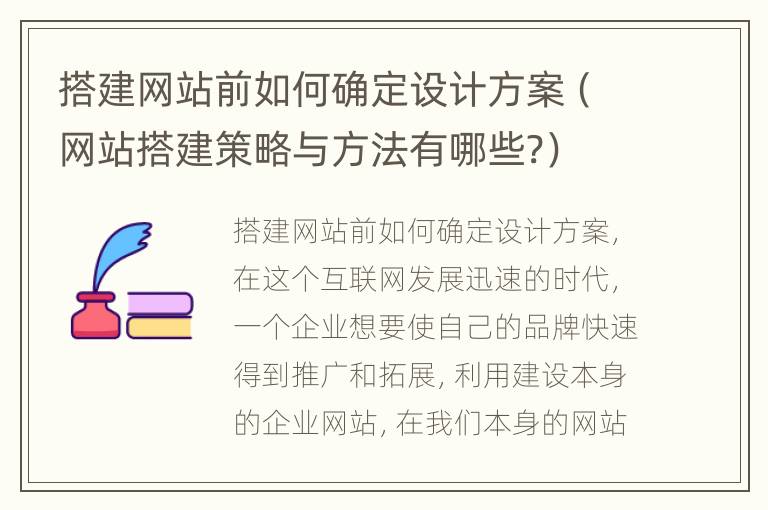 搭建网站前如何确定设计方案（网站搭建策略与方法有哪些?）

搭建网站前如何确定设计方案，在这个互联网发展迅速的时代，一个企业想要使自己的品牌快速得到推广和拓展，利用建设本身的企业网站，在我们本身的网站